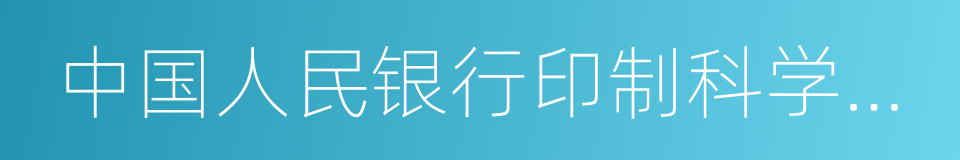 中国人民银行印制科学…